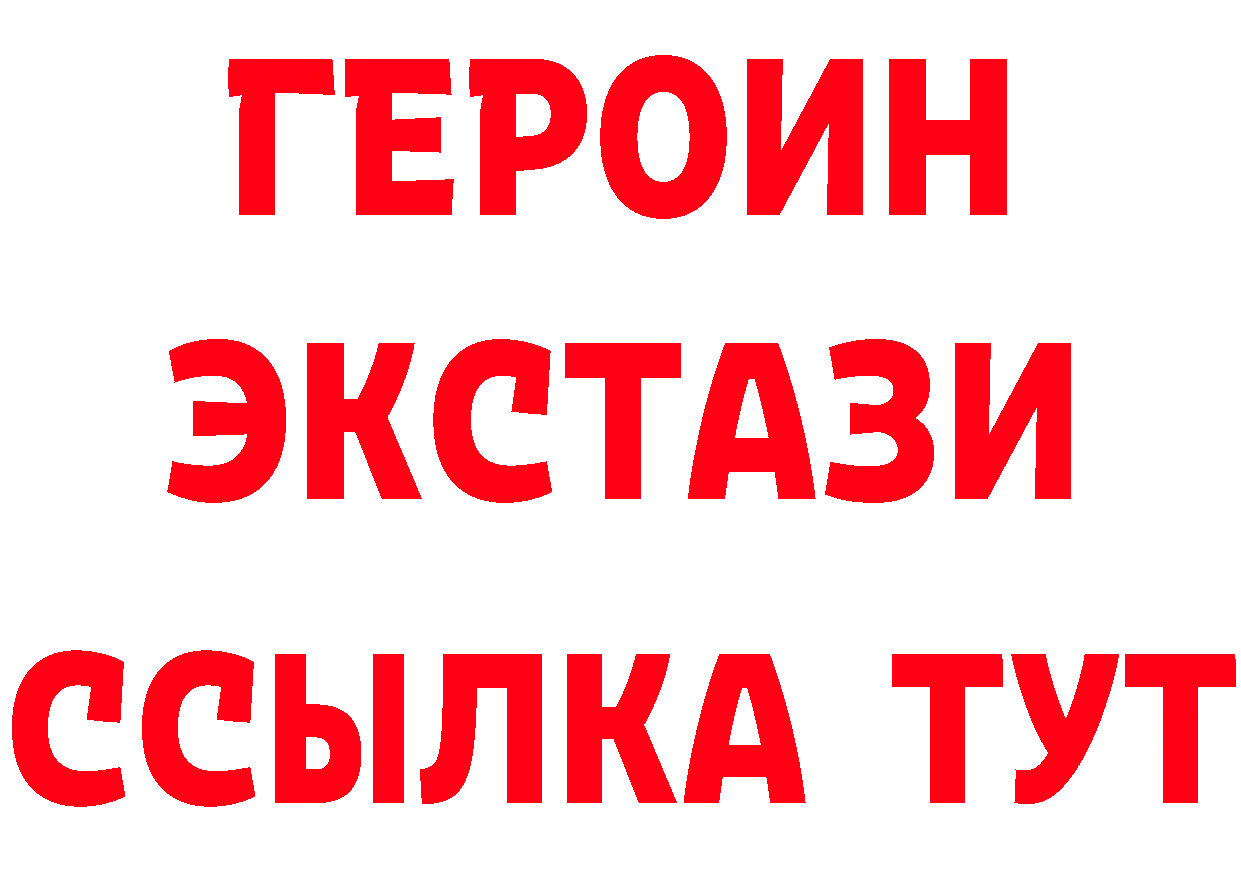 ГЕРОИН
ЭКСТАЗИ
ССЫЛКА ТУТ